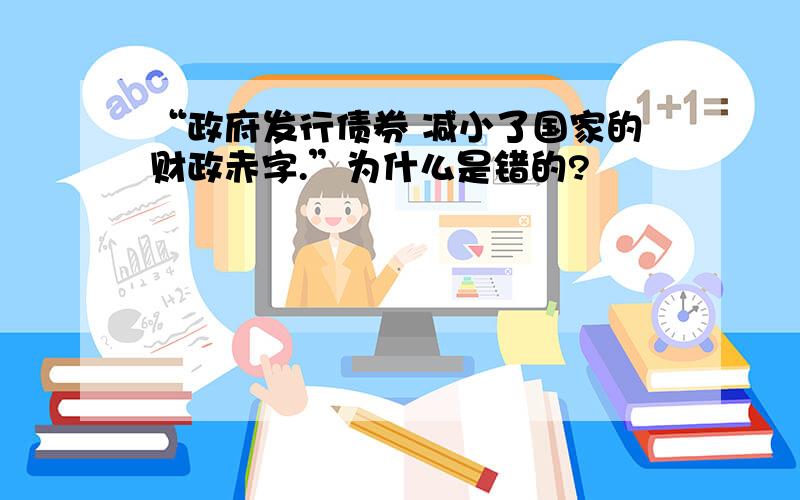 abc

1+1=

“政府发行债券 减小了国家的财政赤字.”为什么是错的?